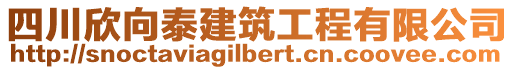 四川欣向泰建筑工程有限公司
http://snoctaviagilbert.cn.coovee.com